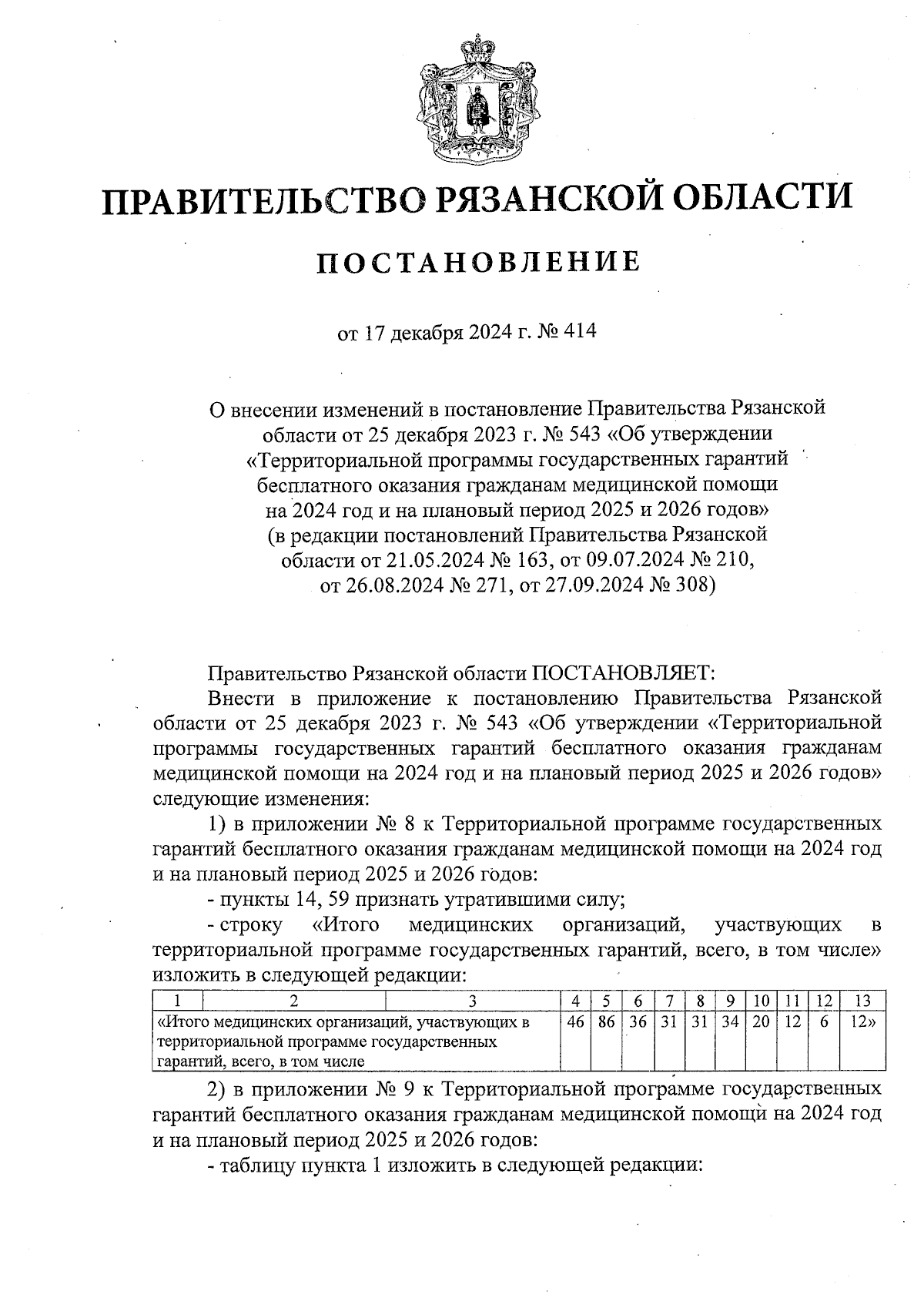 ПРАВИТЕЛЬСТВО РЯЗАНСКОЙ ОБЛАСТИ

ПОСТАНОВЛЕНИЕ

от 17 декабря 2024 г. № 414

О внесении изменений в постановление Правительства Рязанской области от 25 декабря 2023 г. № 543 «Об утверждении «Территориальной программы государственных гарантий бесплатного оказания гражданам медицинской помощи на 2024 год и на плановый период 2025 и 2026 годов» (в редакции постановлений Правительства Рязанской области от 21.05.2024 № 163, от 09.07.2024 № 210, от 26.08.2024 № 271, от 27.09.2024 № 308)

Правительство Рязанской области ПОСТАНОВЛЯЕТ:

Внести в приложение к постановлению Правительства Рязанской области от 25 декабря 2023 г. № 543 «Об утверждении «Территориальной программы государственных гарантий бесплатного оказания гражданам медицинской помощи на 2024 год и на плановый период 2025 и 2026 годов» следующие изменения:

1) в приложении № 8 к Территориальной программе государственных гарантий бесплатного оказания гражданам медицинской помощи на 2024 год и на плановый период 2025 и 2026 годов:

- пункты 14, 59 признать утратившими силу;

- строку «Итого медицинских организаций, участвующих в территориальной программе государственных гарантий, всего, в том числе» изложить в следующей редакции:

| 1 | 2 | 3 | 4 | 5 | 6 | 7 | 8 | 9 | 10 | 11 | 12 | 13 |
|---|---|---|---|---|---|---|---|---|---|---|---|---|
| «Итого медицинских организаций, участвующих в территориальной программе государственных гарантий, всего, в том числе | | | 46 | 86 | 36 | 31 | 31 | 34 | 20 | 12 | 6 | 12» |

2) в приложении № 9 к Территориальной программе государственных гарантий бесплатного оказания гражданам медицинской помощи на 2024 год и на плановый период 2025 и 2026 годов:

- таблицу пункта 1 изложить в следующей редакции: